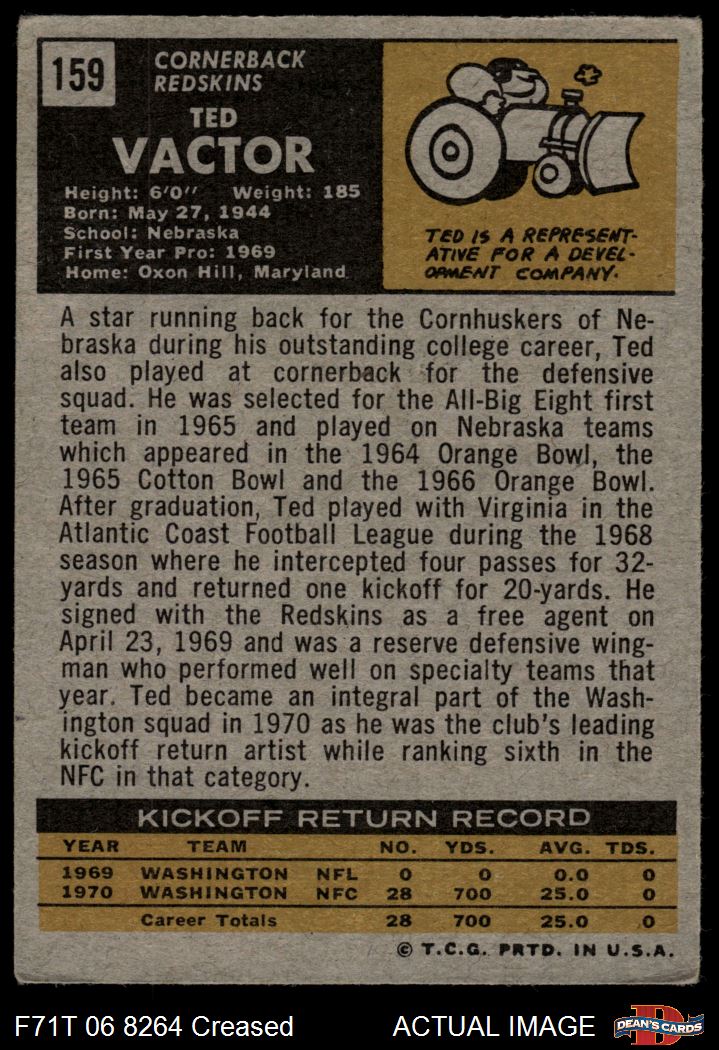 159

CORNERBACK
REDSKINS

TED
VACTOR

Height: 6'0" Weight: 185
Born: May 27, 1944
School: Nebraska
First Year Pro: 1969
Home: Oxon Hill, Maryland

TED IS A REPRESENTATIVE FOR A DEVELOPMENT COMPANY.

A star running back for the Cornhuskers of Nebraska during his outstanding college career, Ted also played at cornerback for the defensive squad. He was selected for the All-Big Eight first team in 1965 and played on Nebraska teams which appeared in the 1964 Orange Bowl, the 1965 Cotton Bowl and the 1966 Orange Bowl. After graduation, Ted played with Virginia in the Atlantic Coast Football League during the 1968 season where he intercepted four passes for 32-yards and returned one kickoff for 20-yards. He signed with the Redskins as a free agent on April 23, 1969 and was a reserve defensive wingman who performed well on specialty teams that year. Ted became an integral part of the Washington squad in 1970 as he was the club's leading kickoff return artist while ranking sixth in the NFC in that category.

KICKOFF RETURN RECORD

| YEAR | TEAM | | NO. | YDS. | AVG. | TDS. |
|---|---|---|---|---|---|---|
| 1969 | WASHINGTON | NFL | 0 | 0 | 0.0 | 0 |
| 1970 | WASHINGTON | NFC | 28 | 700 | 25.0 | 0 |
| | Career Totals | | 28 | 700 | 25.0 | 0 |

© T.C.G. PRTD. IN U.S.A.

F71T 06 8264 Creased

ACTUAL IMAGE

DEAN'S CARDS